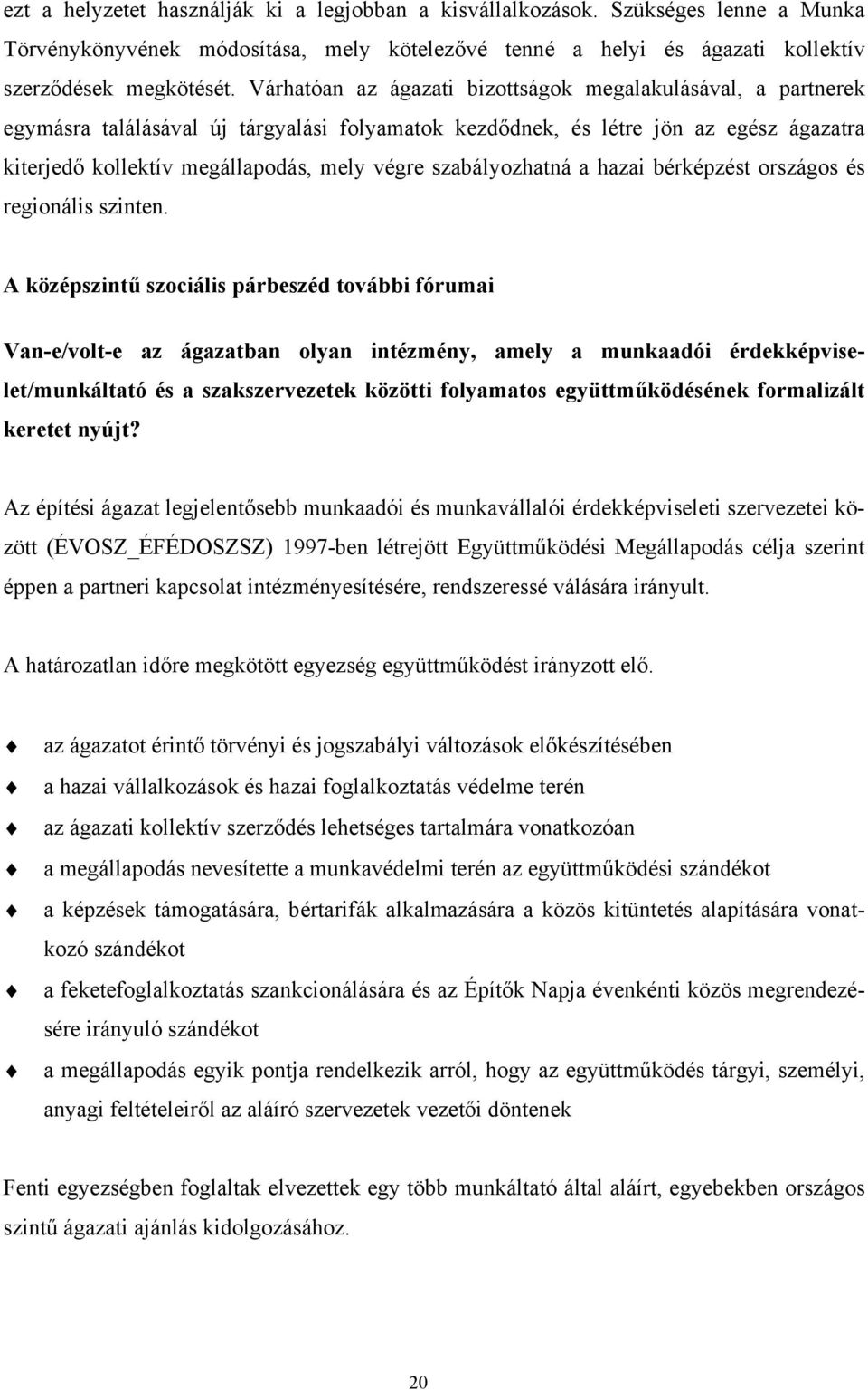 ezt a helyzetet használják ki a legjobban a kisvállalkozások. Szükséges lenne a Munka Törvénykönyvének módosítása, mely kötelezővé tenné a helyi és ágazati kollektív szerződések megkötését. Várhatóan az ágazati bizottságok megalakulásával, a partnerek egymásra találásával új tárgyalási folyamatok kezdődnek, és létre jön az egész ágazatra kiterjedő kollektív megállapodás, mely végre szabályozhatná a hazai bérképzést országos és regionális szinten.

A középszintű szociális párbeszéd további fórumai

Van-e/volt-e az ágazatban olyan intézmény, amely a munkaadói érdekképviselet/munkáltató és a szakszervezetek közötti folyamatos együttműködésének formalizált keretet nyújt?

Az építési ágazat legjelentősebb munkaadói és munkavállalói érdekképviseleti szervezetei között (ÉVOSZ_ÉFÉDOSZSZ) 1997-ben létrejött Együttműködési Megállapodás célja szerint éppen a partneri kapcsolat intézményesítésére, rendszeressé válására irányult.

A határozatlan időre megkötött egyezség együttműködést irányzott elő.

az ágazatot érintő törvényi és jogszabályi változások előkészítésében

a hazai vállalkozások és hazai foglalkoztatás védelme terén

az ágazati kollektív szerződés lehetséges tartalmára vonatkozóan

a megállapodás nevesítette a munkavédelmi terén az együttműködési szándékot

a képzések támogatására, bértarifák alkalmazására a közös kitüntetés alapítására vonatkozó szándékot

a feketefoglalkoztatás szankcionálására és az Építők Napja évenkénti közös megrendezésére irányuló szándékot

a megállapodás egyik pontja rendelkezik arról, hogy az együttműködés tárgyi, személyi, anyagi feltételeiről az aláíró szervezetek vezetői döntenek

Fenti egyezségben foglaltak elvezettek egy több munkáltató által aláírt, egyebekben országos szintű ágazati ajánlás kidolgozásához.

20